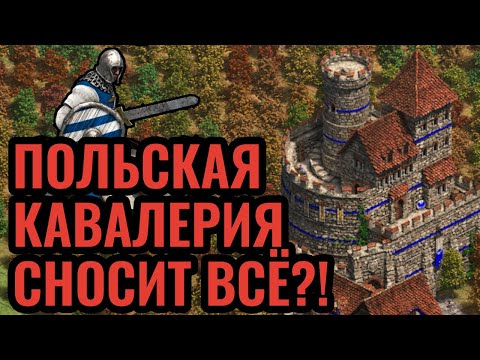 ПОЛЬСКАЯ КАВАЛЕРИЯ СНОСИТ ВСЁ?!